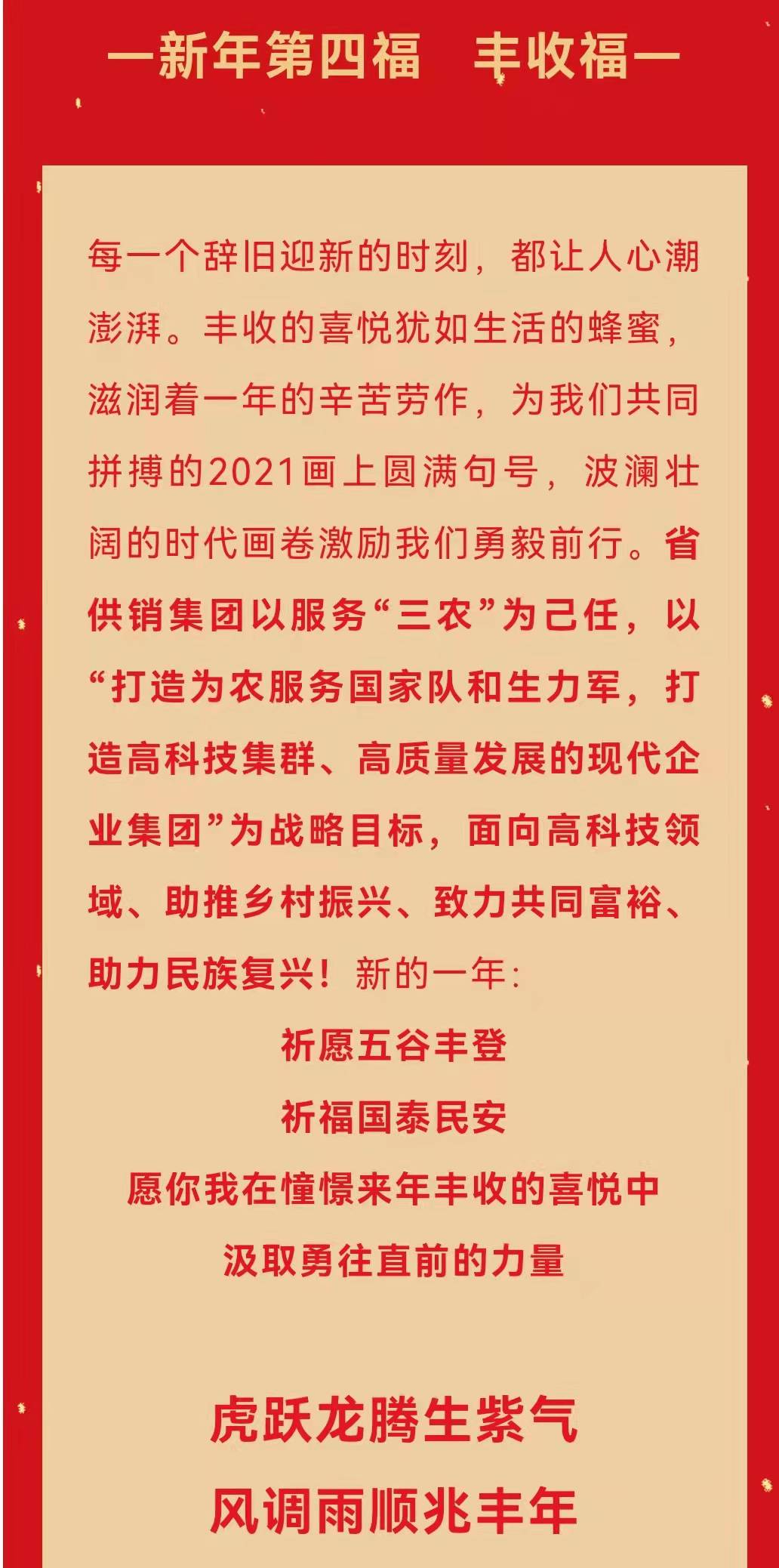 —新年第四福 丰收福—

每一个辞旧迎新的时刻，都让人心潮澎湃。丰收的喜悦犹如生活的蜂蜜，滋润着一年的辛苦劳作，为我们共同拼搏的2021画上圆满句号，波澜壮阔的时代画卷激励我们勇毅前行。省供销集团以服务“三农”为己任，以“打造为农服务国家队和生力军，打造高科技集群、高质量发展的现代企业集团”为战略目标，面向高科技领域、助推乡村振兴、致力共同富裕、助力民族复兴！新的一年：

祈愿五谷丰登

祈福国泰民安

愿你我在憧憬来年丰收的喜悦中

汲取勇往直前的力量

虎跃龙腾生紫气

风调雨顺兆丰年